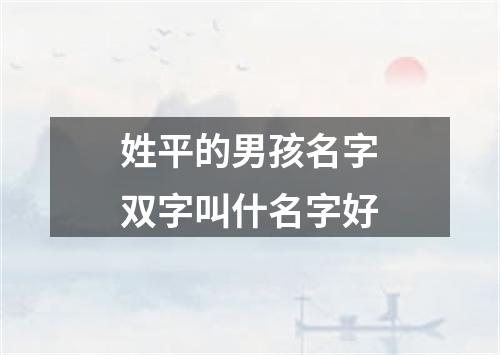 姓平的男孩名字
双字叫什名字好